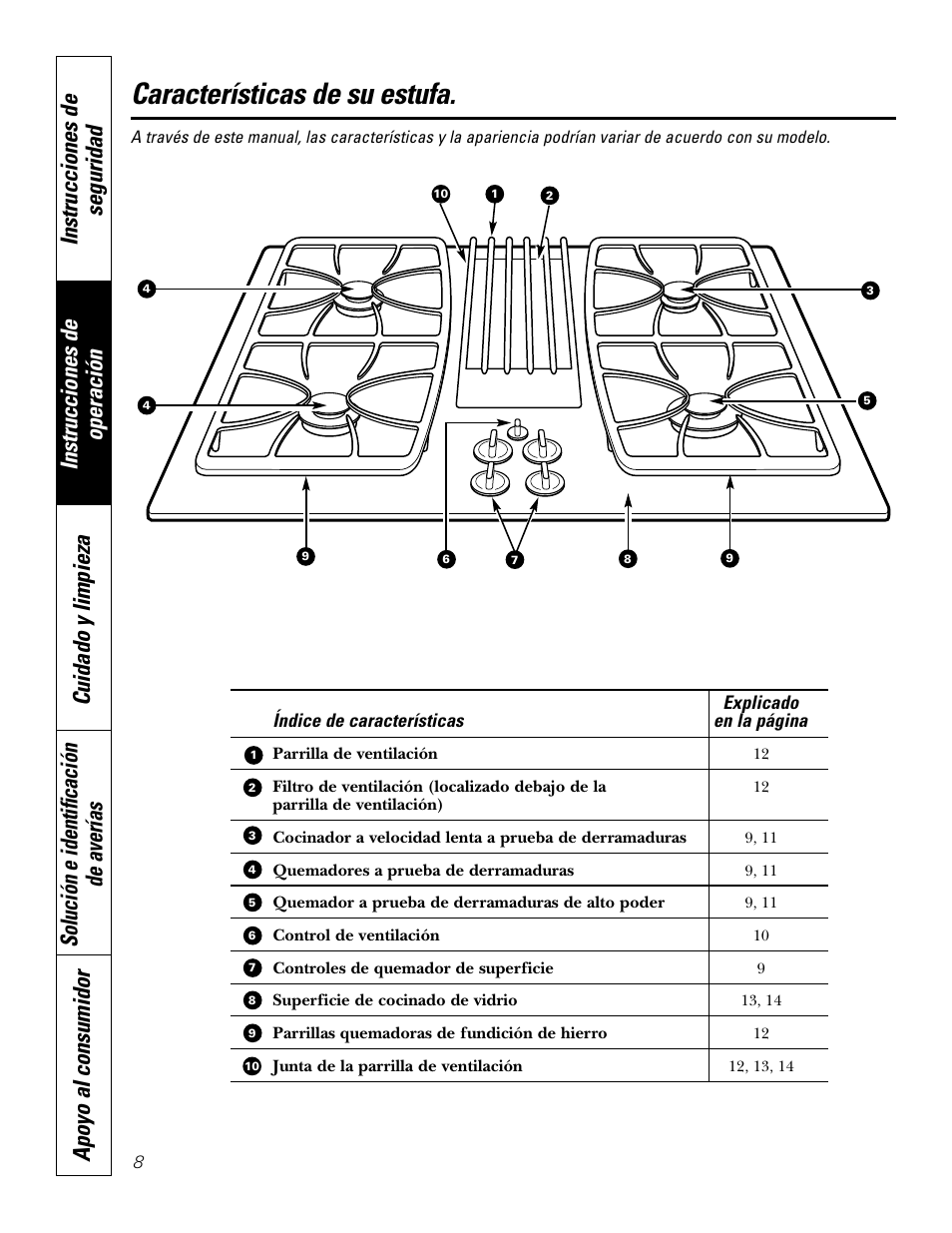 Instrucciones de seguridad

Instrucciones de operación

Cuidado y limpieza

Solución e identificación de averías

Apoyo al consumidor

Características de su estufa.

A través de este manual, las características y la apariencia podrían variar de acuerdo con su modelo.

10 1 2

4 3

4 5

9 6 7 8 9

| Índice de características | Explicado en la página |
|---|---|
| 1 Parrilla de ventilación | 12 |
| 2 Filtro de ventilación (localizado debajo de la parrilla de ventilación) | 12 |
| 3 Cocinador a velocidad lenta a prueba de derramaduras | 9, 11 |
| 4 Quemadores a prueba de derramaduras | 9, 11 |
| 5 Quemador a prueba de derramaduras de alto poder | 9, 11 |
| 6 Control de ventilación | 10 |
| 7 Controles de quemador de superficie | 9 |
| 8 Superficie de cocinado de vidrio | 13, 14 |
| 9 Parrillas quemadoras de fundición de hierro | 12 |
| 10 Junta de la parrilla de ventilación | 12, 13, 14 |

8